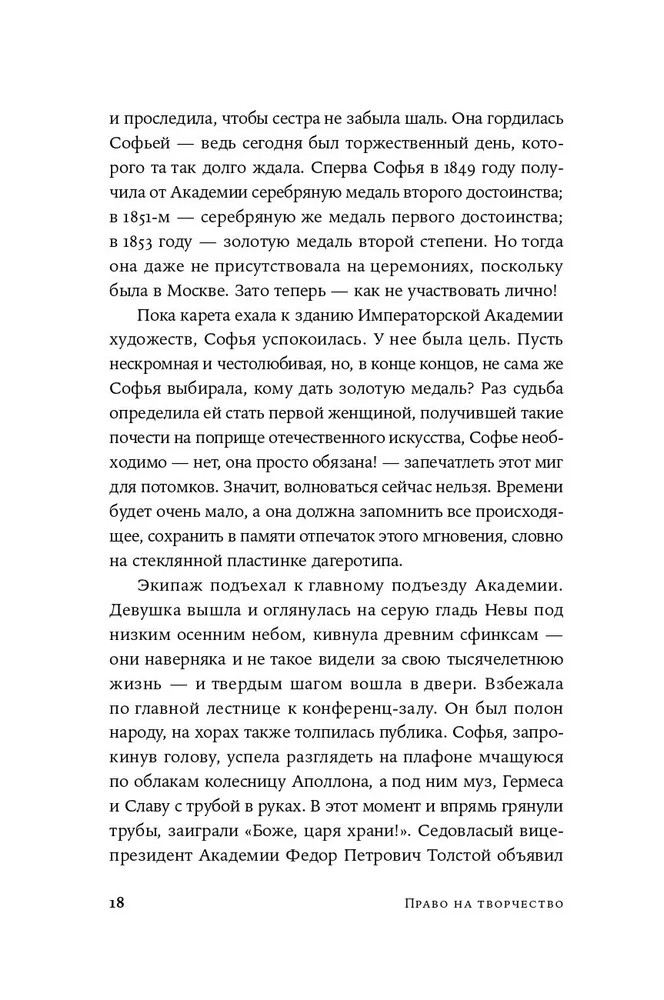 и проследила, чтобы сестра не забыла шаль. Она гордилась Софьей — ведь сегодня был торжественный день, которого та так долго ждала. Сперва Софья в 1849 году получила от Академии серебряную медаль второго достоинства; в 1851-м — серебряную же медаль первого достоинства; в 1853 году — золотую медаль второй степени. Но тогда она даже не присутствовала на церемониях, поскольку была в Москве. Зато теперь — как не участвовать лично!

Пока карета ехала к зданию Императорской Академии художеств, Софья успокоилась. У нее была цель. Пусть нескромная и честолюбивая, но, в конце концов, не сама же Софья выбирала, кому дать золотую медаль? Раз судьба определила ей стать первой женщиной, получившей такие почести на поприще отечественного искусства, Софье необходимо — нет, она просто обязана! — запечатлеть этот миг для потомков. Значит, волноваться сейчас нельзя. Времени будет очень мало, а она должна запомнить все происходящее, сохранить в памяти отпечаток этого мгновения, словно на стеклянной пластинке дагеротипа.

Экипаж подъехал к главному подъезду Академии. Девушка вышла и оглянулась на серую гладь Невы под низким осенним небом, кивнула древним сфинксам — они наверняка и не такое видели за свою тысячелетнюю жизнь — и твердым шагом вошла в двери. Взбежала по главной лестнице к конференц-залу. Он был полон народу, на хорах также толпилась публика. Софья, запрокинув голову, успела разглядеть на плафоне мчащуюся по облакам колесницу Аполлона, а под ним муз, Гермеса и Славу с трубой в руках. В этот момент и впрямь грянули трубы, заиграли «Боже, царя храни!». Седовласый вице-президент Академии Федор Петрович Толстой объявил

18 Право на творчество